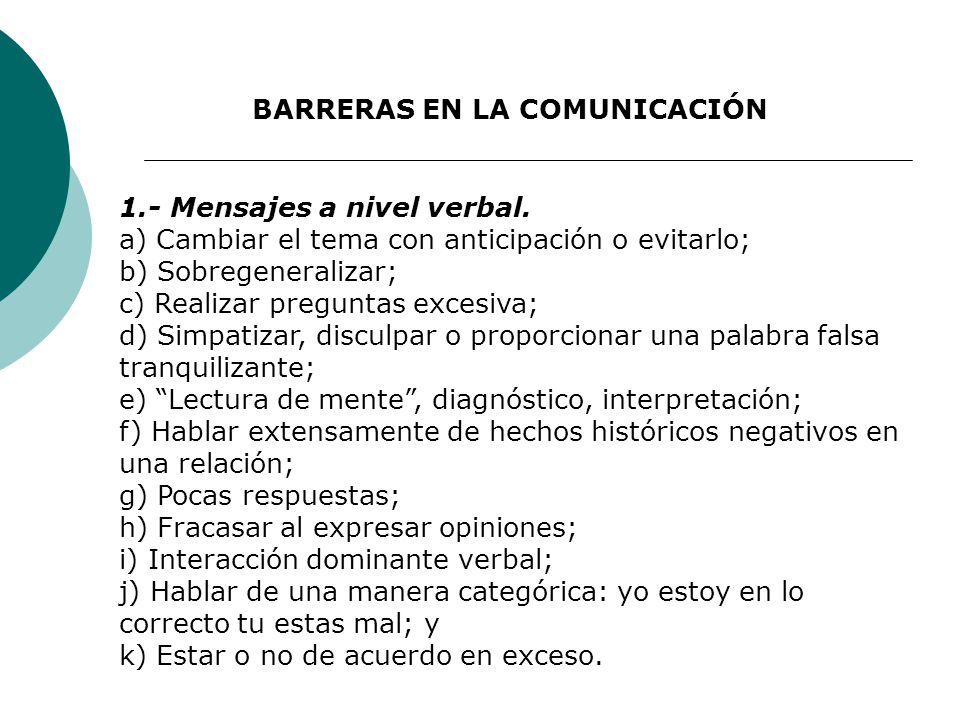 BARRERAS EN LA COMUNICACIÓN

1.- Mensajes a nivel verbal.
a) Cambiar el tema con anticipación o evitarlo;
b) Sobregeneralizar;
c) Realizar preguntas excesiva;
d) Simpatizar, disculpar o proporcionar una palabra falsa tranquilizante;
e) “Lectura de mente”, diagnóstico, interpretación;
f) Hablar extensamente de hechos históricos negativos en una relación;
g) Pocas respuestas;
h) Fracasar al expresar opiniones;
i) Interacción dominante verbal;
j) Hablar de una manera categórica: yo estoy en lo correcto tu estas mal; y
k) Estar o no de acuerdo en exceso.